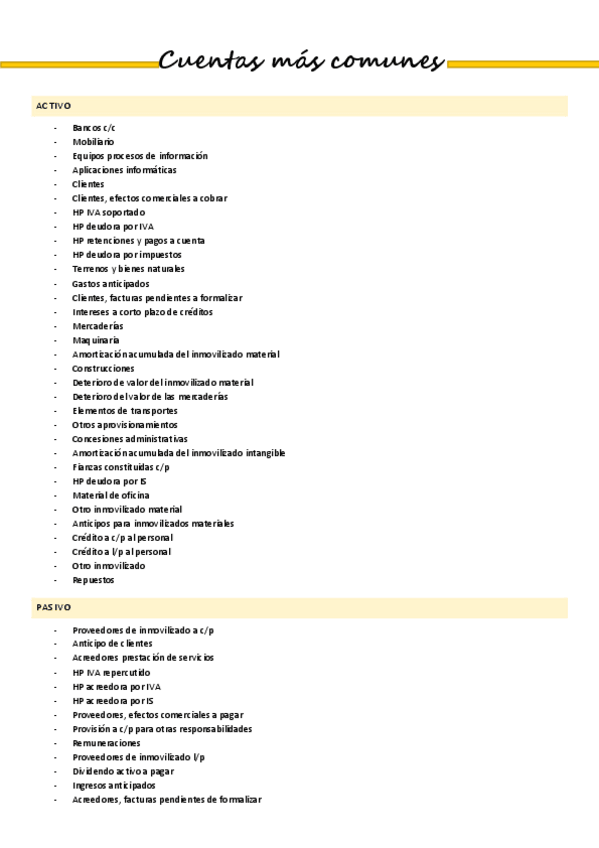 Cuentas más comunes

ACTIVO

- Bancos c/c
- Mobiliario
- Equipos procesos de información
- Aplicaciones informáticas
- Clientes
- Clientes, efectos comerciales a cobrar
- HP IVA soportado
- HP deudora por IVA
- HP retenciones y pagos a cuenta
- HP deudora por impuestos
- Terrenos y bienes naturales
- Gastos anticipados
- Clientes, facturas pendientes a formalizar
- Intereses a corto plazo de créditos
- Mercaderías
- Maquinaria
- Amortización acumulada del inmovilizado material
- Construcciones
- Deterioro de valor del inmovilizado material
- Deterioro del valor de las mercaderías
- Elementos de transportes
- Otros aprovisionamientos
- Concesiones administrativas
- Amortización acumulada del inmovilizado intangible
- Fianzas constituidas c/p
- HP deudora por IS
- Material de oficina
- Otro inmovilizado material
- Anticipos para inmovilizados materiales
- Crédito a c/p al personal
- Crédito a l/p al personal
- Otro inmovilizado
- Repuestos

PASIVO

- Proveedores de inmovilizado a c/p
- Anticipo de clientes
- Acreedores prestación de servicios
- HP IVA repercutido
- HP acreedora por IVA
- HP acreedora por IS
- Proveedores, efectos comerciales a pagar
- Provisión a c/p para otras responsabilidades
- Remuneraciones
- Proveedores de inmovilizado l/p
- Dividendo activo a pagar
- Ingresos anticipados
- Acreedores, facturas pendientes de formalizar